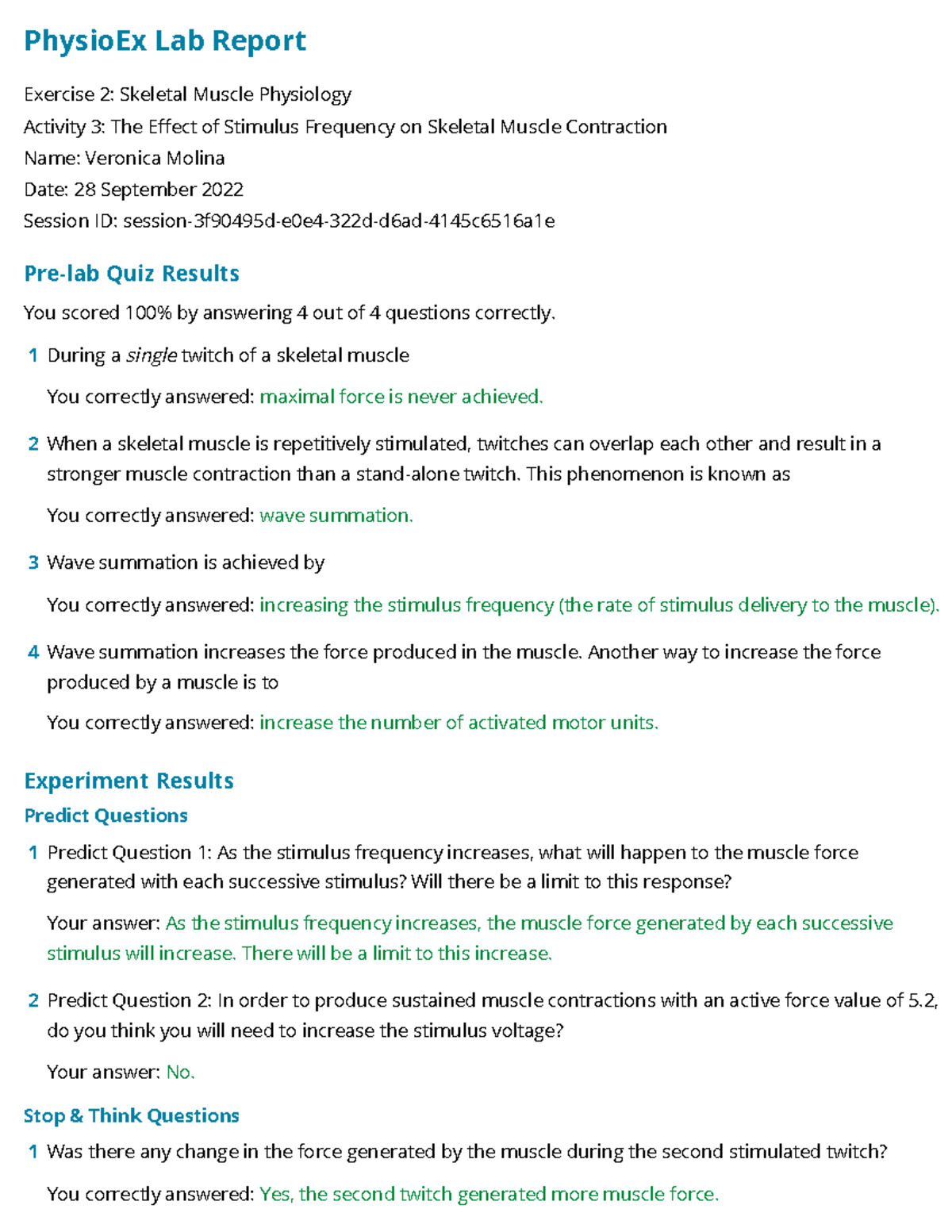 PhysioEx Lab Report

Exercise 2: Skeletal Muscle Physiology
Activity 3: The Effect of Stimulus Frequency on Skeletal Muscle Contraction
Name: Veronica Molina
Date: 28 September 2022
Session ID: session-3f90495d-e0e4-322d-d6ad-4145c6516a1e

Pre-lab Quiz Results

You scored 100% by answering 4 out of 4 questions correctly.

1 During a single twitch of a skeletal muscle

You correctly answered: maximal force is never achieved.

2 When a skeletal muscle is repetitively stimulated, twitches can overlap each other and result in a stronger muscle contraction than a stand-alone twitch. This phenomenon is known as

You correctly answered: wave summation.

3 Wave summation is achieved by

You correctly answered: increasing the stimulus frequency (the rate of stimulus delivery to the muscle).

4 Wave summation increases the force produced in the muscle. Another way to increase the force produced by a muscle is to

You correctly answered: increase the number of activated motor units.

Experiment Results

Predict Questions

1 Predict Question 1: As the stimulus frequency increases, what will happen to the muscle force generated with each successive stimulus? Will there be a limit to this response?

Your answer: As the stimulus frequency increases, the muscle force generated by each successive stimulus will increase. There will be a limit to this increase.

2 Predict Question 2: In order to produce sustained muscle contractions with an active force value of 5.2, do you think you will need to increase the stimulus voltage?

Your answer: No.

Stop & Think Questions

1 Was there any change in the force generated by the muscle during the second stimulated twitch?

You correctly answered: Yes, the second twitch generated more muscle force.